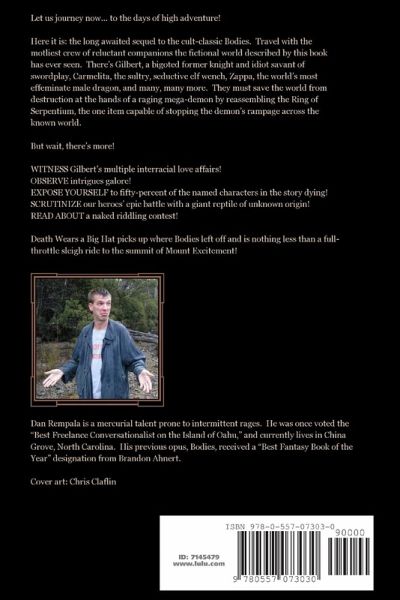 Let us journey now... to the days of high adventure!

Here it is: the long awaited sequel to the cult-classic Bodies. Travel with the motliest crew of reluctant companions the fictional world described by this book has ever seen. There's Gilbert, a bigoted former knight and idiot savant of swordplay, Carmelita, the sultry, seductive elf wench, Zappa, the world's most effeminate male dragon, and many, many more. They must save the world from destruction at the hands of a raging mega-demon by reassembling the Ring of Serpentium, the one item capable of stopping the demon's rampage across the known world.

But wait, there's more!

WITNESS Gilbert's multiple interracial love affairs!
OBSERVE intrigues galore!
EXPOSE YOURSELF to fifty-percent of the named characters in the story dying!
SCRUTINIZE our heroes' epic battle with a giant reptile of unknown origin!
READ ABOUT a naked riddling contest!

Death Wears a Big Hat picks up where Bodies left off and is nothing less than a full-throttle sleigh ride to the summit of Mount Excitement!

Dan Rempala is a mercurial talent prone to intermittent rages. He was once voted the "Best Freelance Conversationalist on the Island of Oahu," and currently lives in China Grove, North Carolina. His previous opus, Bodies, received a "Best Fantasy Book of the Year" designation from Brandon Ahnert.

Cover art: Chris Claflin

ISBN 978-0-557-07303-0
90000
ID: 7145479
www.lulu.com
9 780557 073030